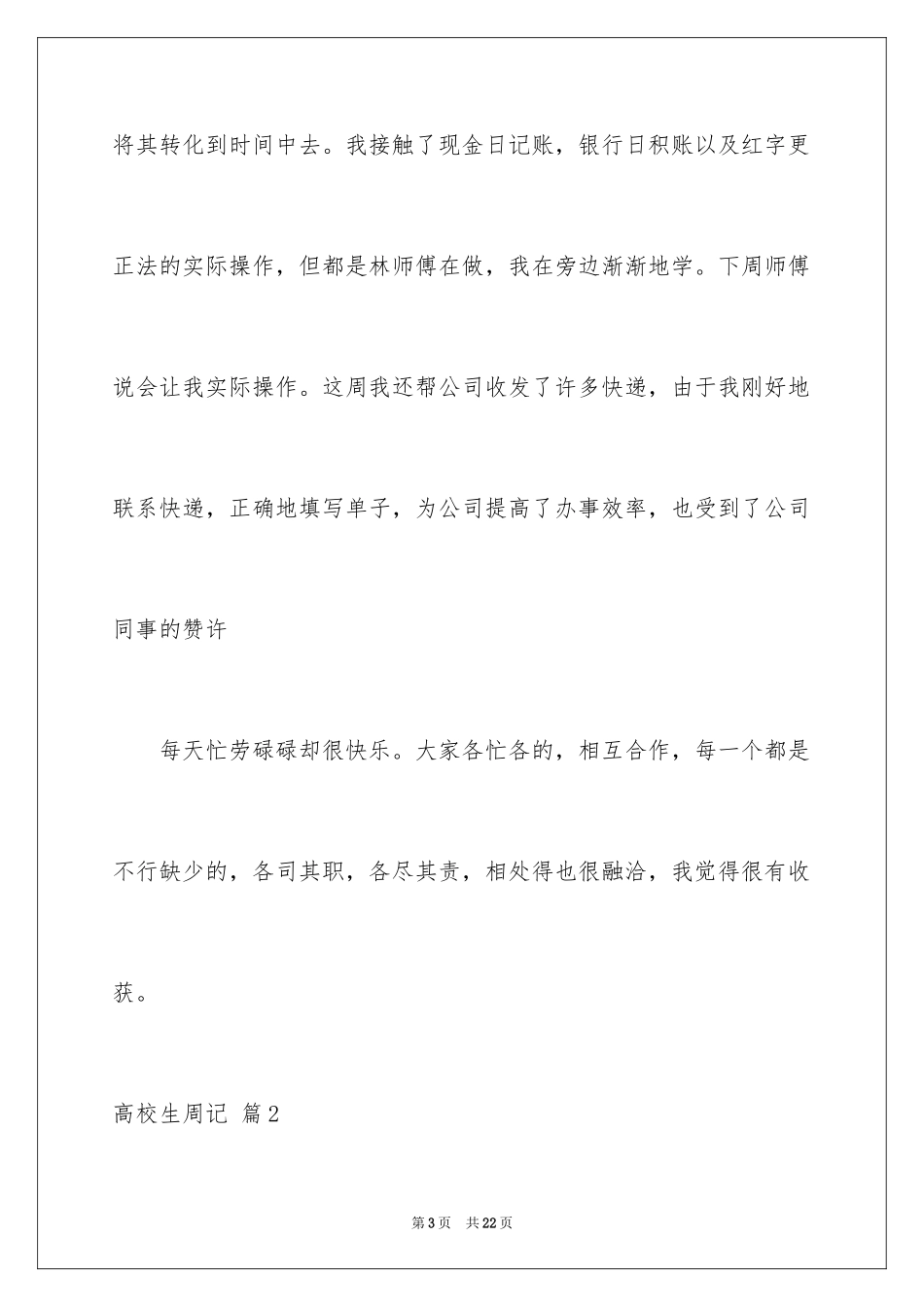 将其转化到时间中去。我接触了现金日记账，银行日积账以及红字更正法的实际操作，但都是林师傅在做，我在旁边渐渐地学。下周师傅说会让我实际操作。这周我还帮公司收发了许多快递，由于我刚好地联系快递，正确地填写单子，为公司提高了办事效率，也受到了公司同事的赞许

每天忙劳碌碌却很快乐。大家各忙各的，相互合作，每一个都是不行缺少的，各司其职，各尽其责，相处得也很融洽，我觉得很有收获。

高校生周记 篇2

第3页 共22页